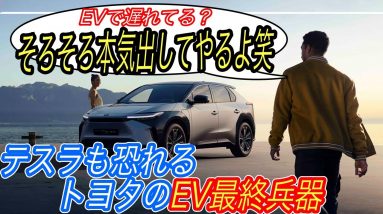 EVで遅れてる？
そろそろ本気出してやるよ笑

テスラも恐れる
トヨタのEV最終兵器